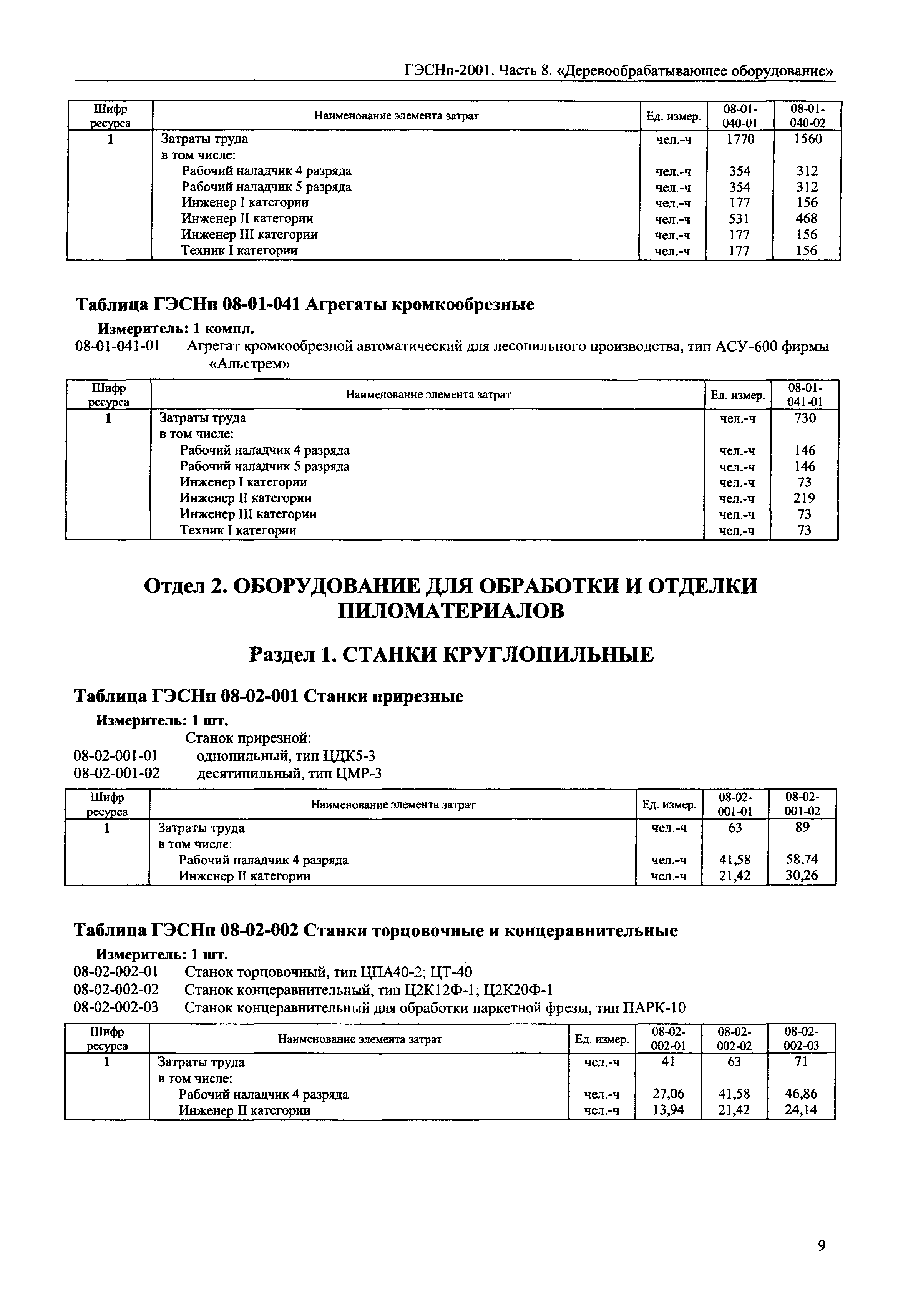 ГЭСНп-2001. Часть 8. «Деревообрабатывающее оборудование»

| Шифр ресурса | Наименование элемента затрат | Ед. измер. | 08-01-040-01 | 08-01-040-02 |
|---|---|---|---|---|
| 1 | Затраты труда | чел.-ч | 1770 | 1560 |
| | в том числе: | | | |
| | Рабочий наладчик 4 разряда | чел.-ч | 354 | 312 |
| | Рабочий наладчик 5 разряда | чел.-ч | 354 | 312 |
| | Инженер I категории | чел.-ч | 177 | 156 |
| | Инженер II категории | чел.-ч | 531 | 468 |
| | Инженер III категории | чел.-ч | 177 | 156 |
| | Техник I категории | чел.-ч | 177 | 156 |

Таблица ГЭСНп 08-01-041 Агрегаты кромкообрезные

Измеритель: 1 компл.

08-01-041-01 Агрегат кромкообрезной автоматический для лесопильного производства, тип АСУ-600 фирмы «Альстрем»

| Шифр ресурса | Наименование элемента затрат | Ед. измер. | 08-01-041-01 |
|---|---|---|---|
| 1 | Затраты труда | чел.-ч | 730 |
| | в том числе: | | |
| | Рабочий наладчик 4 разряда | чел.-ч | 146 |
| | Рабочий наладчик 5 разряда | чел.-ч | 146 |
| | Инженер I категории | чел.-ч | 73 |
| | Инженер II категории | чел.-ч | 219 |
| | Инженер III категории | чел.-ч | 73 |
| | Техник I категории | чел.-ч | 73 |

Отдел 2. ОБОРУДОВАНИЕ ДЛЯ ОБРАБОТКИ И ОТДЕЛКИ ПИЛОМАТЕРИАЛОВ

Раздел 1. СТАНКИ КРУГЛОПИЛЬНЫЕ

Таблица ГЭСНп 08-02-001 Станки прирезные

Измеритель: 1 шт.

Станок прирезной:
08-02-001-01 однопильный, тип ЦДК5-3
08-02-001-02 десятипильный, тип ЦМР-3

| Шифр ресурса | Наименование элемента затрат | Ед. измер. | 08-02-001-01 | 08-02-001-02 |
|---|---|---|---|---|
| 1 | Затраты труда | чел.-ч | 63 | 89 |
| | в том числе: | | | |
| | Рабочий наладчик 4 разряда | чел.-ч | 41,58 | 58,74 |
| | Инженер II категории | чел.-ч | 21,42 | 30,26 |

Таблица ГЭСНп 08-02-002 Станки торцовочные и концеравнительные

Измеритель: 1 шт.

08-02-002-01 Станок торцовочный, тип ЦПА40-2; ЦТ-40
08-02-002-02 Станок концеравнительный, тип Ц2К12Ф-1; Ц2К20Ф-1
08-02-002-03 Станок концеравнительный для обработки паркетной фрезы, тип ПАРК-10

| Шифр ресурса | Наименование элемента затрат | Ед. измер. | 08-02-002-01 | 08-02-002-02 | 08-02-002-03 |
|---|---|---|---|---|---|
| 1 | Затраты труда | чел.-ч | 41 | 63 | 71 |
| | в том числе: | | | | |
| | Рабочий наладчик 4 разряда | чел.-ч | 27,06 | 41,58 | 46,86 |
| | Инженер II категории | чел.-ч | 13,94 | 21,42 | 24,14 |

9